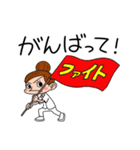 がんばって！

ファイト